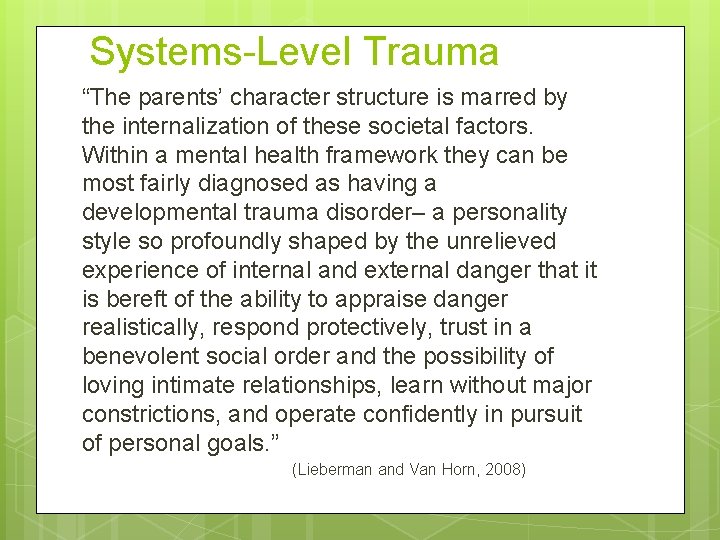 Systems-Level Trauma

“The parents’ character structure is marred by the internalization of these societal factors. Within a mental health framework they can be most fairly diagnosed as having a developmental trauma disorder– a personality style so profoundly shaped by the unrelieved experience of internal and external danger that it is bereft of the ability to appraise danger realistically, respond protectively, trust in a benevolent social order and the possibility of loving intimate relationships, learn without major constrictions, and operate confidently in pursuit of personal goals.”

(Lieberman and Van Horn, 2008)